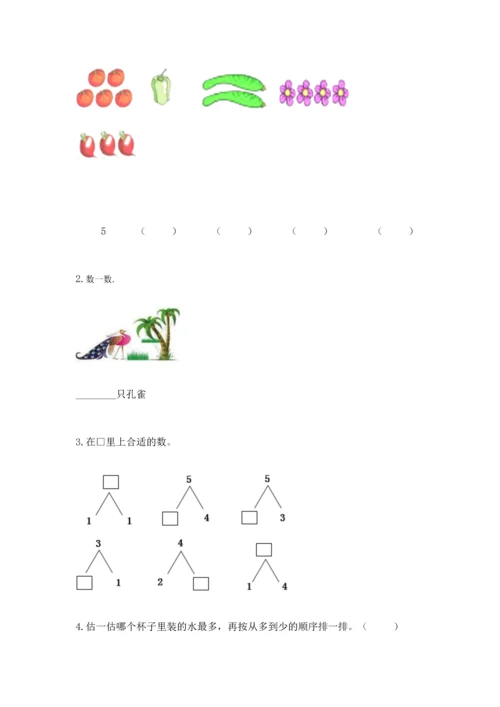 5　（　　）　（　　）　（　　）　（　　）

2. 数一数.

________只孔雀

3. 在□里上合适的数。

□
1　1

5
□　4

5
□　3

3
□　1

4
2　□

□
1　4

4. 估一估哪个杯子里装的水最多，再按从多到少的顺序排一排。（　　）